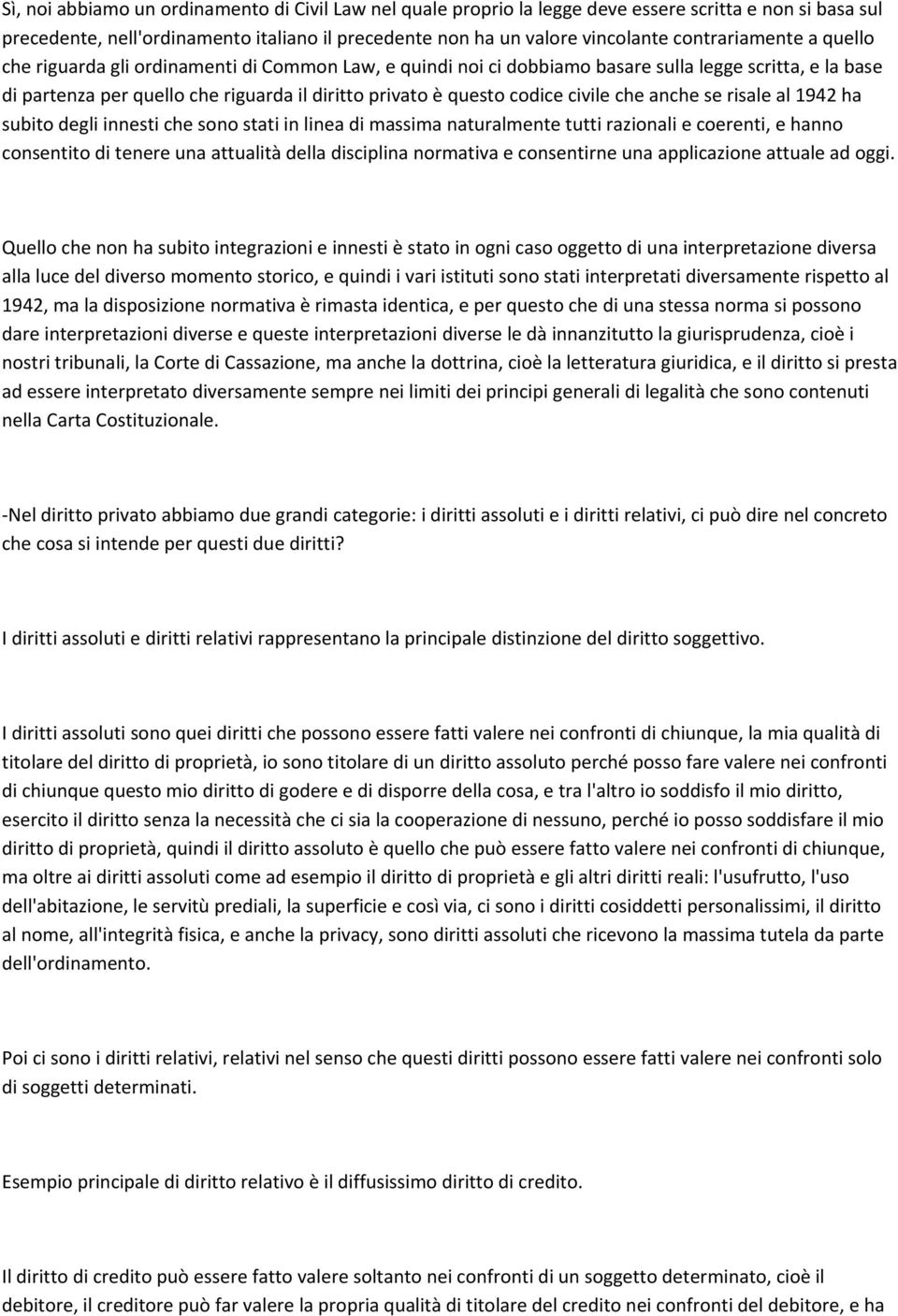 Sì, noi abbiamo un ordinamento di Civil Law nel quale proprio la legge deve essere scritta e non si basa sul precedente, nell'ordinamento italiano il precedente non ha un valore vincolante contrariamente a quello che riguarda gli ordinamenti di Common Law, e quindi noi ci dobbiamo basare sulla legge scritta, e la base di partenza per quello che riguarda il diritto privato è questo codice civile che anche se risale al 1942 ha subito degli innesti che sono stati in linea di massima naturalmente tutti razionali e coerenti, e hanno consentito di tenere una attualità della disciplina normativa e consentirne una applicazione attuale ad oggi.

Quello che non ha subito integrazioni e innesti è stato in ogni caso oggetto di una interpretazione diversa alla luce del diverso momento storico, e quindi i vari istituti sono stati interpretati diversamente rispetto al 1942, ma la disposizione normativa è rimasta identica, e per questo che di una stessa norma si possono dare interpretazioni diverse e queste interpretazioni diverse le dà innanzitutto la giurisprudenza, cioè i nostri tribunali, la Corte di Cassazione, ma anche la dottrina, cioè la letteratura giuridica, e il diritto si presta ad essere interpretato diversamente sempre nei limiti dei principi generali di legalità che sono contenuti nella Carta Costituzionale.

-Nel diritto privato abbiamo due grandi categorie: i diritti assoluti e i diritti relativi, ci può dire nel concreto che cosa si intende per questi due diritti?

I diritti assoluti e diritti relativi rappresentano la principale distinzione del diritto soggettivo.

I diritti assoluti sono quei diritti che possono essere fatti valere nei confronti di chiunque, la mia qualità di titolare del diritto di proprietà, io sono titolare di un diritto assoluto perché posso fare valere nei confronti di chiunque questo mio diritto di godere e di disporre della cosa, e tra l'altro io soddisfo il mio diritto, esercito il diritto senza la necessità che ci sia la cooperazione di nessuno, perché io posso soddisfare il mio diritto di proprietà, quindi il diritto assoluto è quello che può essere fatto valere nei confronti di chiunque, ma oltre ai diritti assoluti come ad esempio il diritto di proprietà e gli altri diritti reali: l'usufrutto, l'uso dell'abitazione, le servitù prediali, la superficie e così via, ci sono i diritti cosiddetti personalissimi, il diritto al nome, all'integrità fisica, e anche la privacy, sono diritti assoluti che ricevono la massima tutela da parte dell'ordinamento.

Poi ci sono i diritti relativi, relativi nel senso che questi diritti possono essere fatti valere nei confronti solo di soggetti determinati.

Esempio principale di diritto relativo è il diffusissimo diritto di credito.

Il diritto di credito può essere fatto valere soltanto nei confronti di un soggetto determinato, cioè il debitore, il creditore può far valere la propria qualità di titolare del credito nei confronti del debitore, e ha